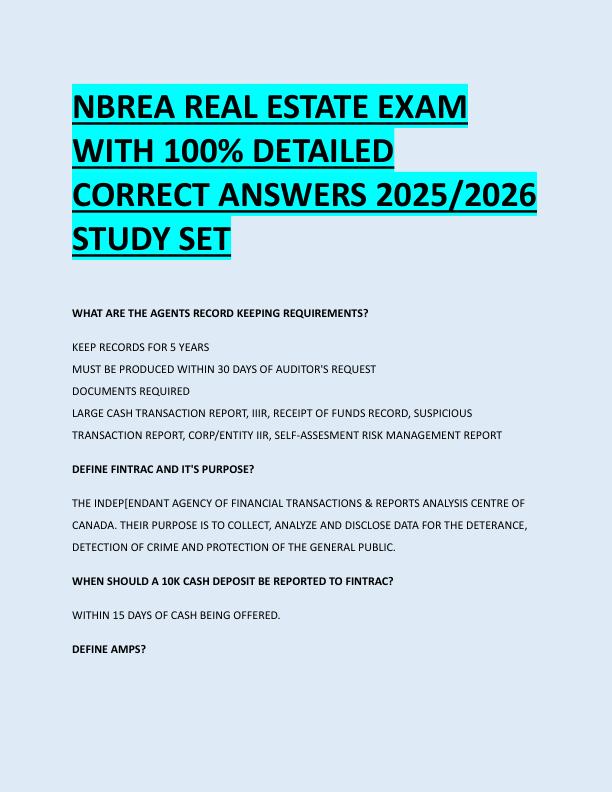 NBREA REAL ESTATE EXAM WITH 100% DETAILED CORRECT ANSWERS 2025/2026 STUDY SET

WHAT ARE THE AGENTS RECORD KEEPING REQUIREMENTS?

KEEP RECORDS FOR 5 YEARS
MUST BE PRODUCED WITHIN 30 DAYS OF AUDITOR'S REQUEST
DOCUMENTS REQUIRED
LARGE CASH TRANSACTION REPORT, IIIR, RECEIPT OF FUNDS RECORD, SUSPICIOUS TRANSACTION REPORT, CORP/ENTITY IIR, SELF-ASSESMENT RISK MANAGEMENT REPORT

DEFINE FINTRAC AND IT'S PURPOSE?

THE INDEP[ENDANT AGENCY OF FINANCIAL TRANSACTIONS & REPORTS ANALYSIS CENTRE OF CANADA. THEIR PURPOSE IS TO COLLECT, ANALYZE AND DISCLOSE DATA FOR THE DETERANCE, DETECTION OF CRIME AND PROTECTION OF THE GENERAL PUBLIC.

WHEN SHOULD A 10K CASH DEPOSIT BE REPORTED TO FINTRAC?

WITHIN 15 DAYS OF CASH BEING OFFERED.

DEFINE AMPS?